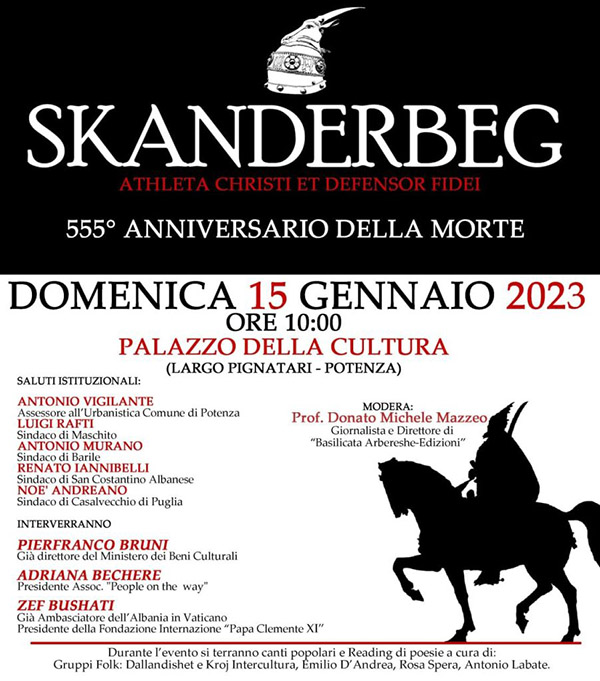 SKANDERBEG
ATHLETA CHRISTI ET DEFENSOR FIDEI

555° ANNIVERSARIO DELLA MORTE

DOMENICA 15 GENNAIO 2023
ORE 10:00
PALAZZO DELLA CULTURA
(LARGO PIGNATARI - POTENZA)

SALUTI ISTITUZIONALI:

ANTONIO VIGILANTE
Assessore all'Urbanistica Comune di Potenza
LUIGI RAFTI
Sindaco di Maschito
ANTONIO MURANO
Sindaco di Barile
RENATO IANNIBELLI
Sindaco di San Costantino Albanese
NOE' ANDREANO
Sindaco di Casalvecchio di Puglia

INTERVERRANNO

PIERFRANCO BRUNI
Già direttore del Ministero dei Beni Culturali
ADRIANA BECHERE
Presidente Assoc. "People on the way"
ZEF BUSHATI
Già Ambasciatore dell'Albania in Vaticano
Presidente della Fondazione Internazione "Papa Clemente XI"

MODERA:
Prof. Donato Michele Mazzeo
Giornalista e Direttore di
"Basilicata Arbereshe-Edizioni"

Durante l'evento si terranno canti popolari e Reading di poesie a cura di:
Gruppi Folk: Dallandishet e Kroj Intercultura, Emilio D'Andrea, Rosa Spera, Antonio Labate.